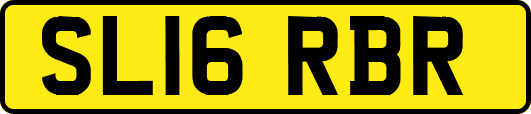 SL16 RBR